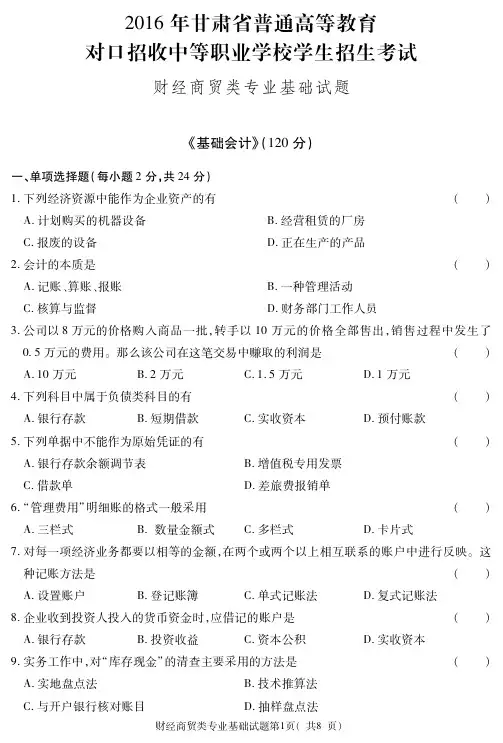 2016 年甘肃省普通高等教育
对口招收中等职业学校学生招生考试

财经商贸类专业基础试题

《基础会计》(120 分)

一、单项选择题(每小题 2 分,共 24 分)

1. 下列经济资源中能作为企业资产的有 ( )

A. 计划购买的机器设备
B. 经营租赁的厂房
C. 报废的设备
D. 正在生产的产品

2. 会计的本质是 ( )

A. 记账、算账、报账
B. 一种管理活动
C. 核算与监督
D. 财务部门工作人员

3. 公司以 8 万元的价格购入商品一批,转手以 10 万元的价格全部售出,销售过程中发生了 0.5 万元的费用。那么该公司在这笔交易中赚取的利润是 ( )

A. 10 万元
B. 2 万元
C. 1.5 万元
D. 1 万元

4. 下列科目中属于负债类科目的有 ( )

A. 银行存款
B. 短期借款
C. 实收资本
D. 预付账款

5. 下列单据中不能作为原始凭证的有 ( )

A. 银行存款余额调节表
B. 增值税专用发票
C. 借款单
D. 差旅费报销单

6. “管理费用”明细账的格式一般采用 ( )

A. 三栏式
B. 数量金额式
C. 多栏式
D. 卡片式

7. 对每一项经济业务都要以相等的金额,在两个或两个以上相互联系的账户中进行反映。这种记账方法是 ( )

A. 设置账户
B. 登记账簿
C. 单式记账法
D. 复式记账法

8. 企业收到投资人投入的货币资金时,应借记的账户是 ( )

A. 银行存款
B. 投资收益
C. 资本公积
D. 实收资本

9. 实务工作中,对“库存现金”的清查主要采用的方法是 ( )

A. 实地盘点法
B. 技术推算法
C. 与开户银行核对账目
D. 抽样盘点法

财经商贸类专业基础试题第1页( 共8 页)